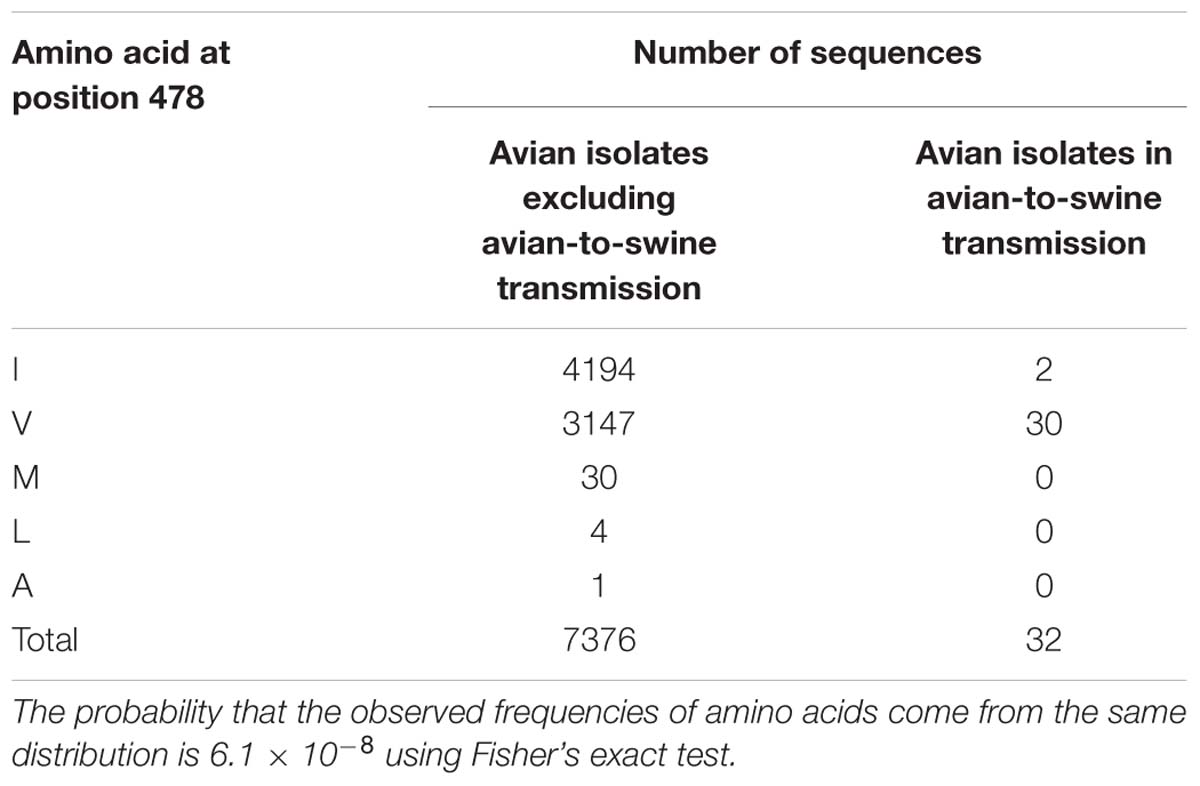 | Amino acid at position 478 | Number of sequences | |
|---|---|---|
| | Avian isolates excluding avian-to-swine transmission | Avian isolates in avian-to-swine transmission |
| I | 4194 | 2 |
| V | 3147 | 30 |
| M | 30 | 0 |
| L | 4 | 0 |
| A | 1 | 0 |
| Total | 7376 | 32 |

The probability that the observed frequencies of amino acids come from the same distribution is $6.1 \times 10^{-8}$ using Fisher's exact test.